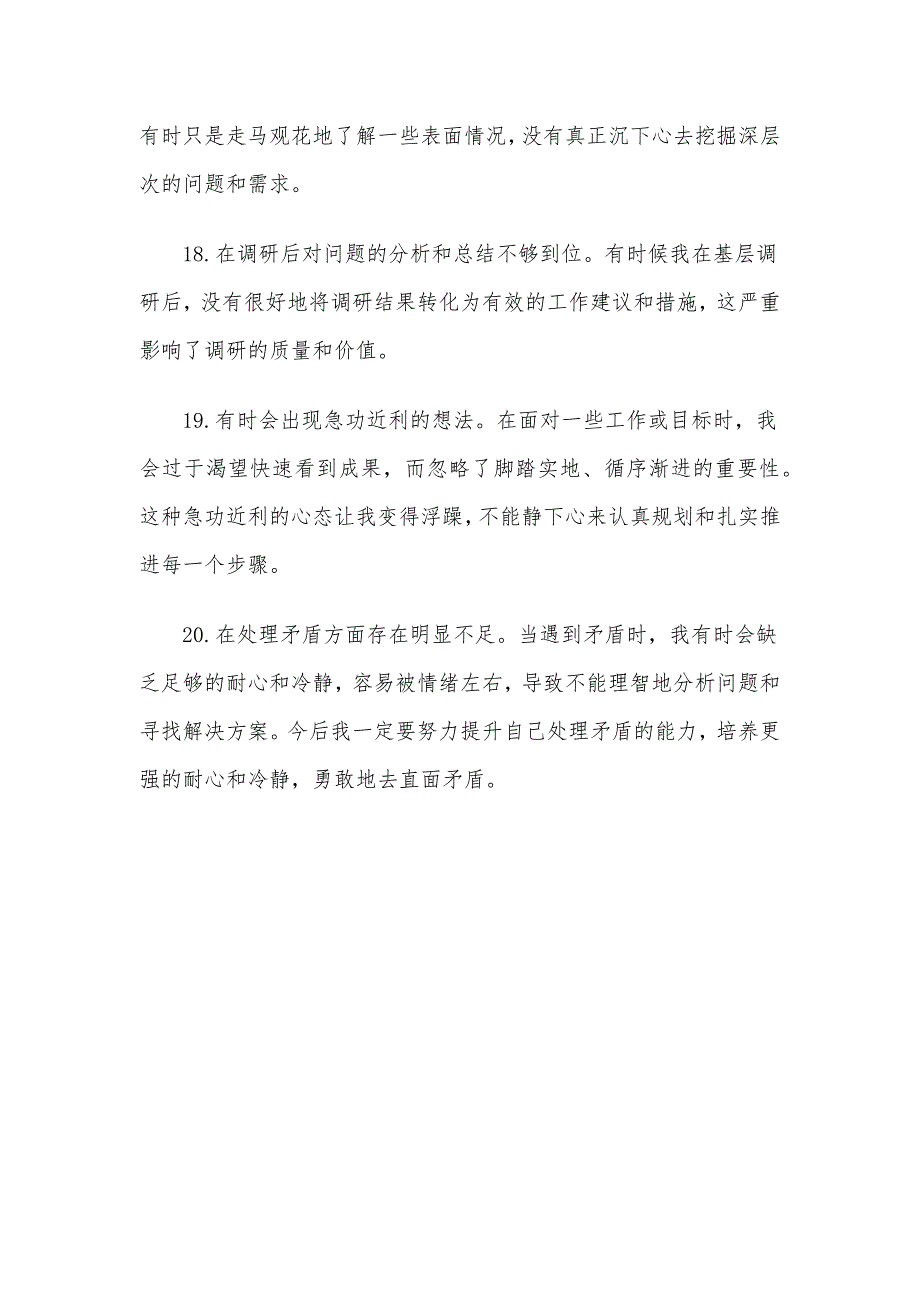 有时只是走马观花地了解一些表面情况，没有真正沉下心去挖掘深层次的问题和需求。

18.在调研后对问题的分析和总结不够到位。有时候我在基层调研后，没有很好地将调研结果转化为有效的工作建议和措施，这严重影响了调研的质量和价值。

19.有时会出现急功近利的想法。在面对一些工作或目标时，我会过于渴望快速看到成果，而忽略了脚踏实地、循序渐进的重要性。这种急功近利的心态让我变得浮躁，不能静下心来认真规划和扎实推进每一个步骤。

20.在处理矛盾方面存在明显不足。当遇到矛盾时，我有时会缺乏足够的耐心和冷静，容易被情绪左右，导致不能理智地分析问题和寻找解决方案。今后我一定要努力提升自己处理矛盾的能力，培养更强的耐心和冷静，勇敢地去直面矛盾。